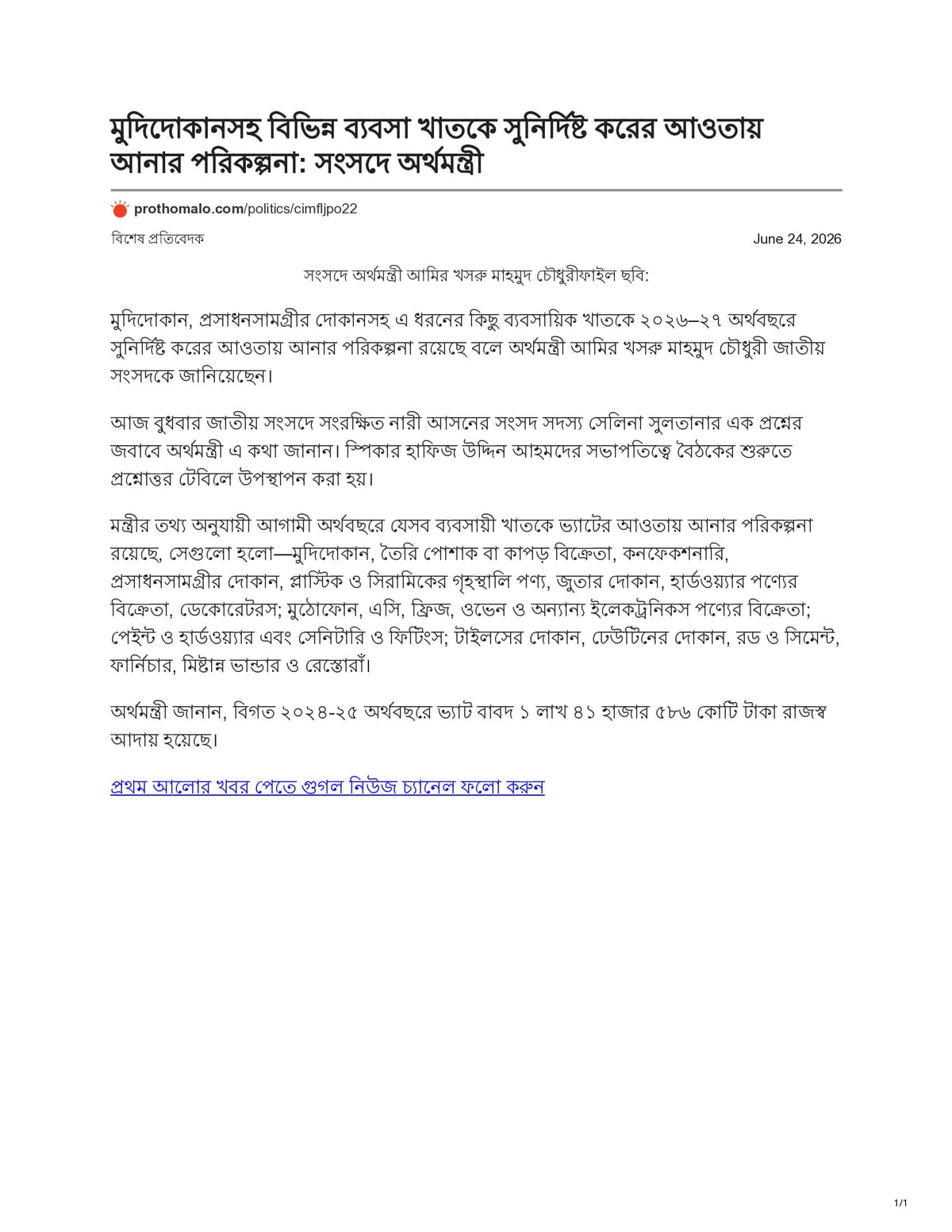 মুদিদোকানসহ বিভিন্ন ব্যবসা খাতকে সুনির্দিষ্ট করের আওতায় আনার পরিকল্পনা: সংসদে অর্থমন্ত্রী

prothomalo.com/politics/cimfljpo22

বিশেষ প্রতিবেদক

June 24, 2026

সংসদে অর্থমন্ত্রী আমির খসরু মাহমুদ চৌধুরীফাইল ছবি:

মুদিদোকান, প্রসাধনসামগ্রীর দোকানসহ এ ধরনের কিছু ব্যবসায়িক খাতকে ২০২৬–২৭ অর্থবছরে সুনির্দিষ্ট করের আওতায় আনার পরিকল্পনা রয়েছে বলে অর্থমন্ত্রী আমির খসরু মাহমুদ চৌধুরী জাতীয় সংসদকে জানিয়েছেন।

আজ বুধবার জাতীয় সংসদে সংরক্ষিত নারী আসনের সংসদ সদস্য সেলিনা সুলতানার এক প্রশ্নের জবাবে অর্থমন্ত্রী এ কথা জানান। স্পিকার হাফিজ উদ্দিন আহমদের সভাপতিত্বে বৈঠকের শুরুতে প্রশ্নোত্তর টেবিলে উপস্থাপন করা হয়।

মন্ত্রীর তথ্য অনুযায়ী আগামী অর্থবছরে যেসব ব্যবসায়ী খাতকে ভ্যাটের আওতায় আনার পরিকল্পনা রয়েছে, সেগুলো হলো—মুদিদোকান, তৈরি পোশাক বা কাপড় বিক্রেতা, কনফেকশনারি, প্রসাধনসামগ্রীর দোকান, প্লাস্টিক ও সিরামিকের গৃহস্থালি পণ্য, জুতার দোকান, হার্ডওয়্যার পণ্যের বিক্রেতা, ডেকোরেটরস; মুঠোফোন, এসি, ফ্রিজ, ওভেন ও অন্যান্য ইলেকট্রনিকস পণ্যের বিক্রেতা; পেইন্ট ও হার্ডওয়্যার এবং সেনিটারি ও ফিটিংস; টাইলসের দোকান, ঢেউটিনের দোকান, রড ও সিমেন্ট, ফার্নিচার, মিষ্টান্ন ভান্ডার ও রেস্তোরাঁ।

অর্থমন্ত্রী জানান, বিগত ২০২৪-২৫ অর্থবছরে ভ্যাট বাবদ ১ লাখ ৪১ হাজার ৫৮৬ কোটি টাকা রাজস্ব আদায় হয়েছে।

প্রথম আলোর খবর পেতে গুগল নিউজ চ্যানেল ফলো করুন

1/1